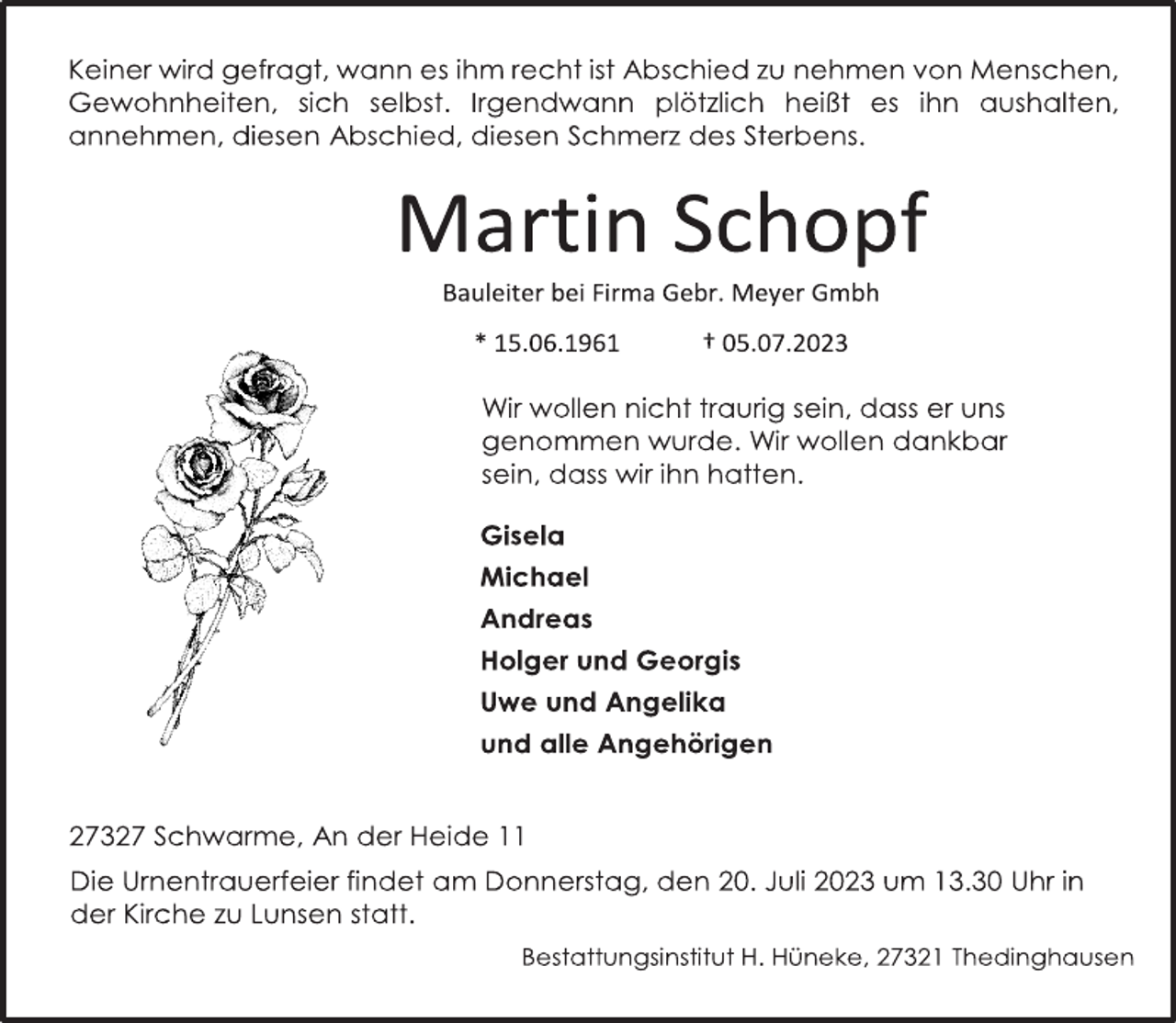 Keiner wird gefragt, wann es ihm recht ist Abschied zu nehmen von Menschen, Gewohnheiten, sich selbst. Irgendwann plötzlich heißt es ihn aushalten, annehmen, diesen Abschied, diesen Schmerz des Sterbens.

Martin Schopf

Bauleiter bei Firma Gebr. Meyer Gmbh

* 15.06.1961 † 05.07.2023

Wir wollen nicht traurig sein, dass er uns genommen wurde. Wir wollen dankbar sein, dass wir ihn hatten.

Gisela
Michael
Andreas
Holger und Georgis
Uwe und Angelika
und alle Angehörigen

27327 Schwarme, An der Heide 11

Die Urnentrauerfeier findet am Donnerstag, den 20. Juli 2023 um 13.30 Uhr in der Kirche zu Lunsen statt.

Bestattungsinstitut H. Hüneke, 27321 Thedinghausen